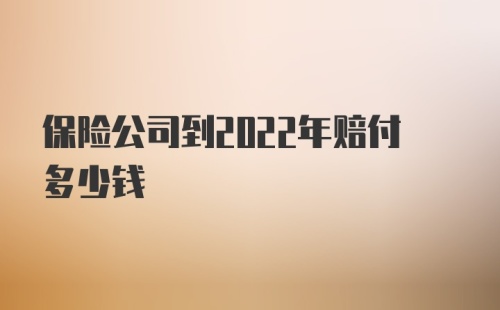 保险公司到2022年赔付多少钱